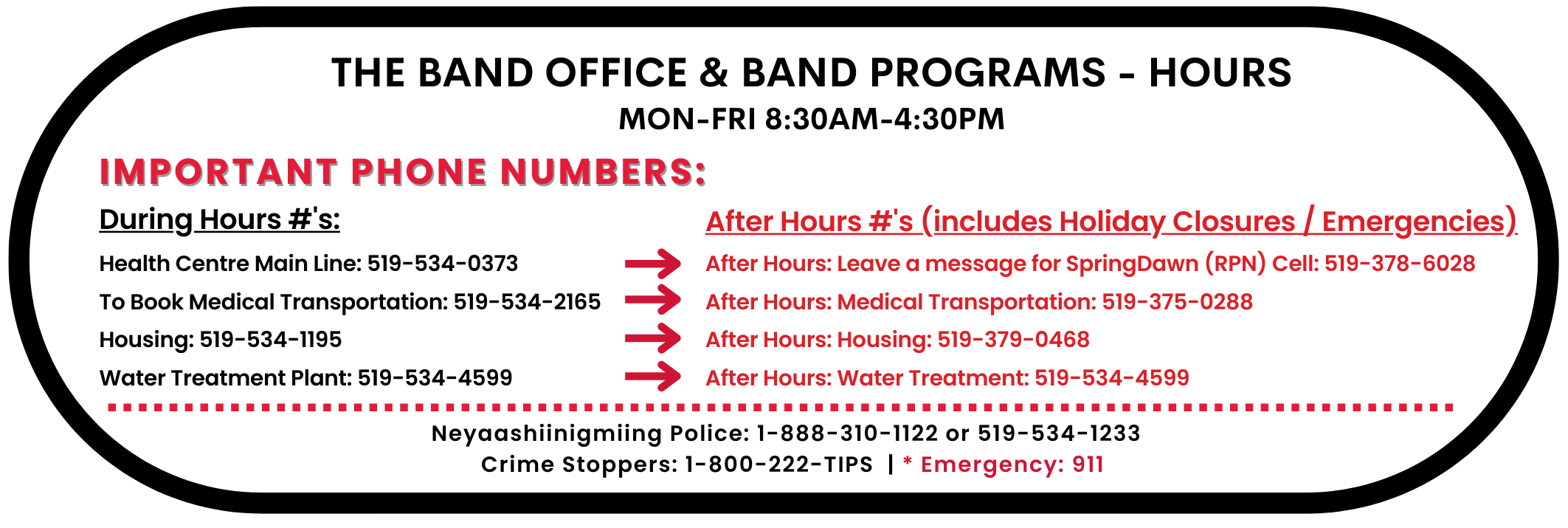 THE BAND OFFICE & BAND PROGRAMS - HOURS
MON-FRI 8:30AM-4:30PM

IMPORTANT PHONE NUMBERS:

During Hours #'s:

Health Centre Main Line: 519-534-0373
To Book Medical Transportation: 519-534-2165
Housing: 519-534-1195
Water Treatment Plant: 519-534-4599

After Hours #'s (includes Holiday Closures / Emergencies)

After Hours: Leave a message for SpringDawn (RPN) Cell: 519-378-6028
After Hours: Medical Transportation: 519-375-0288
After Hours: Housing: 519-379-0468
After Hours: Water Treatment: 519-534-4599

Neyaashiinigmiing Police: 1-888-310-1122 or 519-534-1233
Crime Stoppers: 1-800-222-TIPS | * Emergency: 911